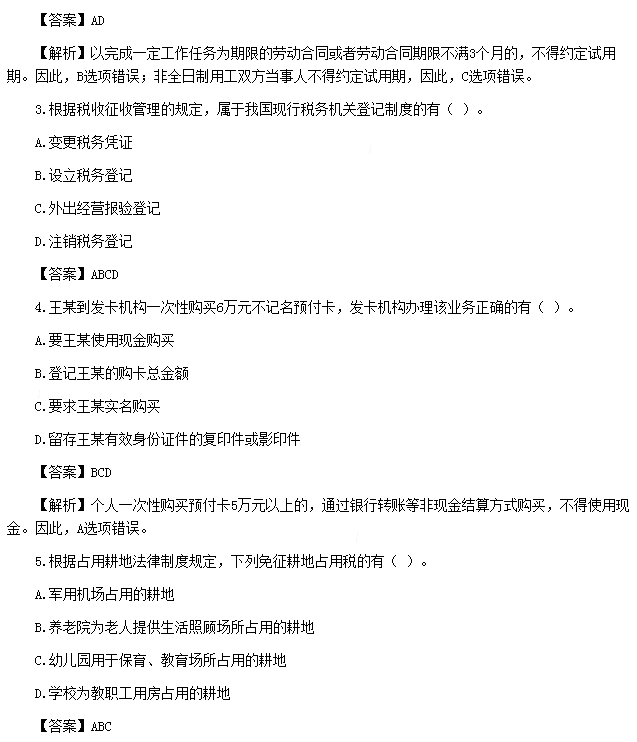 【答案】AD

【解析】以完成一定工作任务为期限的劳动合同或者劳动合同期限不满3个月的，不得约定试用期。因此，B选项错误；非全日制用工双方当事人不得约定试用期，因此，C选项错误。

3.根据税收征收管理的规定，属于我国现行税务机关登记制度的有（ ）。

A.变更税务凭证

B.设立税务登记

C.外出经营报验登记

D.注销税务登记

【答案】ABCD

4.王某到发卡机构一次性购买6万元不记名预付卡，发卡机构办理该业务正确的有（ ）。

A.要王某使用现金购买

B.登记王某的购卡总金额

C.要求王某实名购买

D.留存王某有效身份证件的复印件或影印件

【答案】BCD

【解析】个人一次性购买预付卡5万元以上的，通过银行转账等非现金结算方式购买，不得使用现金。因此，A选项错误。

5.根据占用耕地法律制度规定，下列免征耕地占用税的有（ ）。

A.军用机场占用的耕地

B.养老院为老人提供生活照顾场所占用的耕地

C.幼儿园用于保育、教育场所占用的耕地

D.学校为教职工用房占用的耕地

【答案】ABC